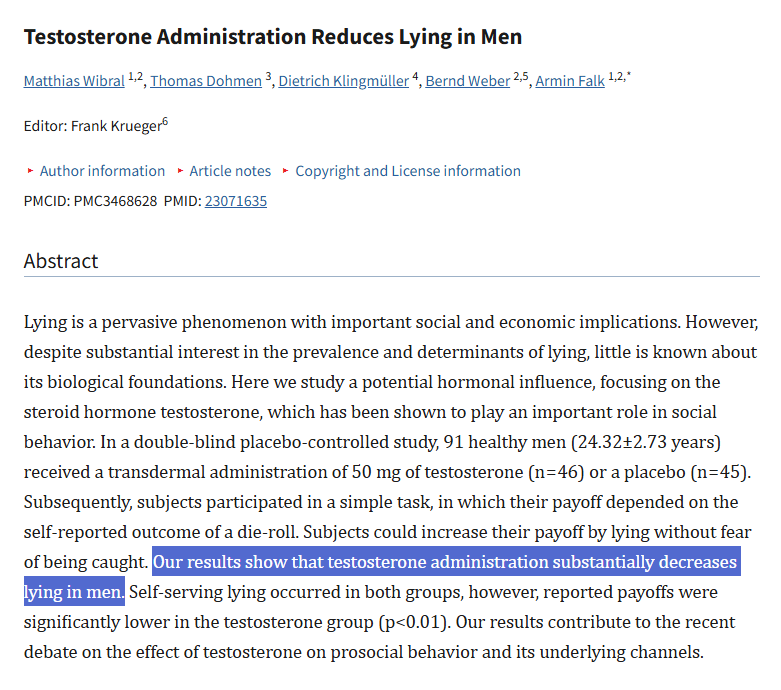 Testosterone Administration Reduces Lying in Men

Matthias Wibral $^{1,2}$, Thomas Dohmen $^{3}$, Dietrich Klingmüller $^{4}$, Bernd Weber $^{2,5}$, Armin Falk $^{1,2,*}$

Editor: Frank Krueger$^{6}$

▸ Author information ▸ Article notes ▸ Copyright and License information

PMCID: PMC3468628 PMID: 23071635

Abstract

Lying is a pervasive phenomenon with important social and economic implications. However, despite substantial interest in the prevalence and determinants of lying, little is known about its biological foundations. Here we study a potential hormonal influence, focusing on the steroid hormone testosterone, which has been shown to play an important role in social behavior. In a double-blind placebo-controlled study, 91 healthy men (24.32±2.73 years) received a transdermal administration of 50 mg of testosterone (n=46) or a placebo (n=45). Subsequently, subjects participated in a simple task, in which their payoff depended on the self-reported outcome of a die-roll. Subjects could increase their payoff by lying without fear of being caught. Our results show that testosterone administration substantially decreases lying in men. Self-serving lying occurred in both groups, however, reported payoffs were significantly lower in the testosterone group (p<0.01). Our results contribute to the recent debate on the effect of testosterone on prosocial behavior and its underlying channels.